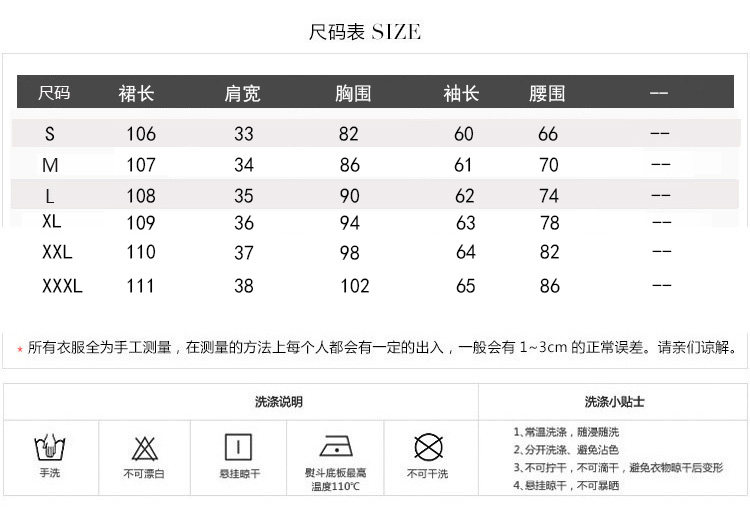 尺码表 SIZE

| 尺码 | 裙长 | 肩宽 | 胸围 | 袖长 | 腰围 | -- |
|---|---|---|---|---|---|---|
| S | 106 | 33 | 82 | 60 | 66 | -- |
| M | 107 | 34 | 86 | 61 | 70 | -- |
| L | 108 | 35 | 90 | 62 | 74 | -- |
| XL | 109 | 36 | 94 | 63 | 78 | -- |
| XXL | 110 | 37 | 98 | 64 | 82 | -- |
| XXXL | 111 | 38 | 102 | 65 | 86 | -- |

* 所有衣服全为手工测量，在测量的方法上每个人都会有一定的出入，一般会有 1~3cm 的正常误差。请亲们谅解。

洗涤说明

手洗

不可漂白

悬挂晾干

熨斗底板最高温度110℃

不可干洗

洗涤小贴士

1、常温洗涤，随浸随洗
2、分开洗涤、避免沾色
3、不可拧干，不可滴干，避免衣物晾干后变形
4、悬挂晾干，不可暴晒